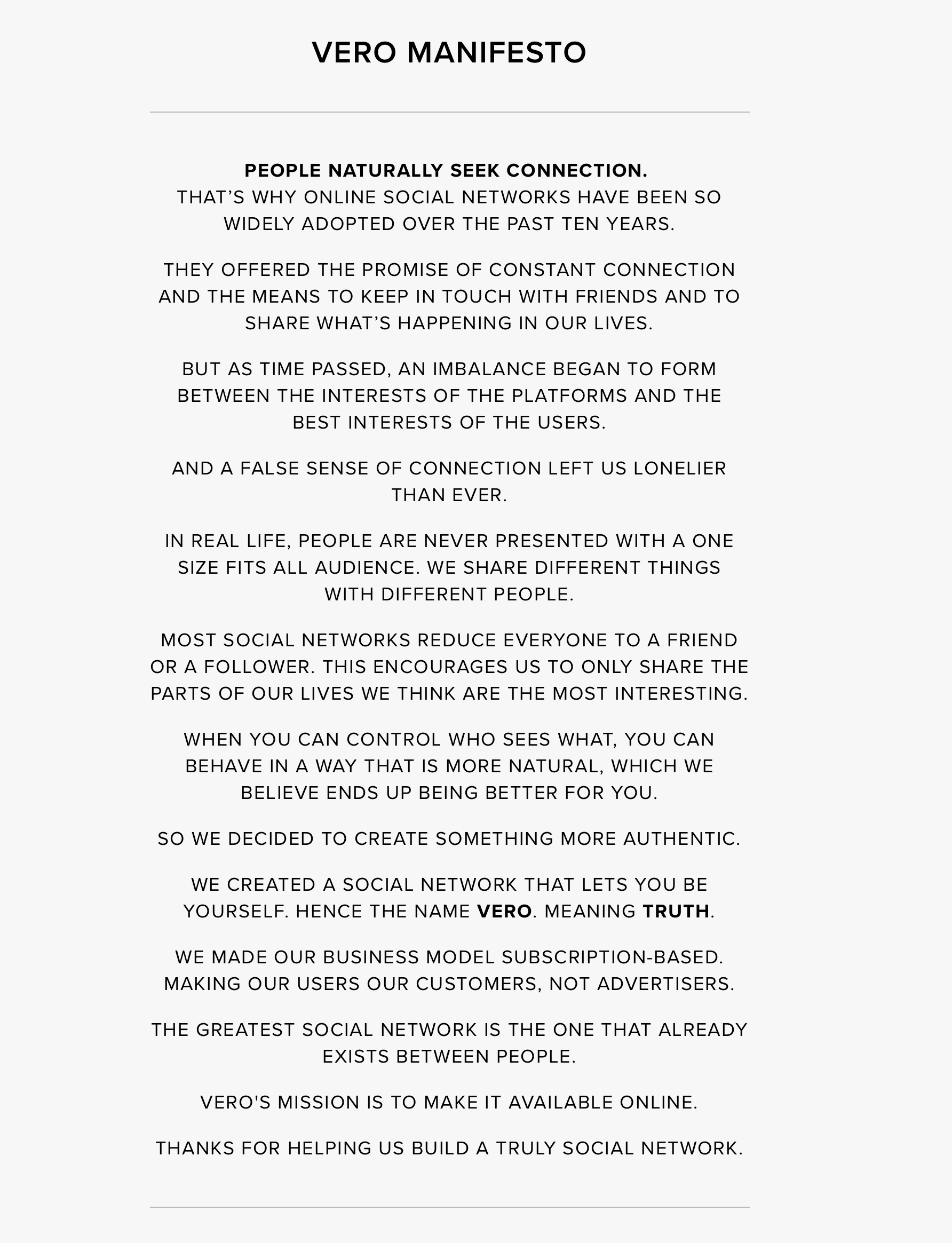 VERO MANIFESTO

PEOPLE NATURALLY SEEK CONNECTION.
THAT’S WHY ONLINE SOCIAL NETWORKS HAVE BEEN SO WIDELY ADOPTED OVER THE PAST TEN YEARS.

THEY OFFERED THE PROMISE OF CONSTANT CONNECTION AND THE MEANS TO KEEP IN TOUCH WITH FRIENDS AND TO SHARE WHAT’S HAPPENING IN OUR LIVES.

BUT AS TIME PASSED, AN IMBALANCE BEGAN TO FORM BETWEEN THE INTERESTS OF THE PLATFORMS AND THE BEST INTERESTS OF THE USERS.

AND A FALSE SENSE OF CONNECTION LEFT US LONELIER THAN EVER.

IN REAL LIFE, PEOPLE ARE NEVER PRESENTED WITH A ONE SIZE FITS ALL AUDIENCE. WE SHARE DIFFERENT THINGS WITH DIFFERENT PEOPLE.

MOST SOCIAL NETWORKS REDUCE EVERYONE TO A FRIEND OR A FOLLOWER. THIS ENCOURAGES US TO ONLY SHARE THE PARTS OF OUR LIVES WE THINK ARE THE MOST INTERESTING.

WHEN YOU CAN CONTROL WHO SEES WHAT, YOU CAN BEHAVE IN A WAY THAT IS MORE NATURAL, WHICH WE BELIEVE ENDS UP BEING BETTER FOR YOU.

SO WE DECIDED TO CREATE SOMETHING MORE AUTHENTIC.

WE CREATED A SOCIAL NETWORK THAT LETS YOU BE YOURSELF. HENCE THE NAME VERO. MEANING TRUTH.

WE MADE OUR BUSINESS MODEL SUBSCRIPTION-BASED. MAKING OUR USERS OUR CUSTOMERS, NOT ADVERTISERS.

THE GREATEST SOCIAL NETWORK IS THE ONE THAT ALREADY EXISTS BETWEEN PEOPLE.

VERO'S MISSION IS TO MAKE IT AVAILABLE ONLINE.

THANKS FOR HELPING US BUILD A TRULY SOCIAL NETWORK.